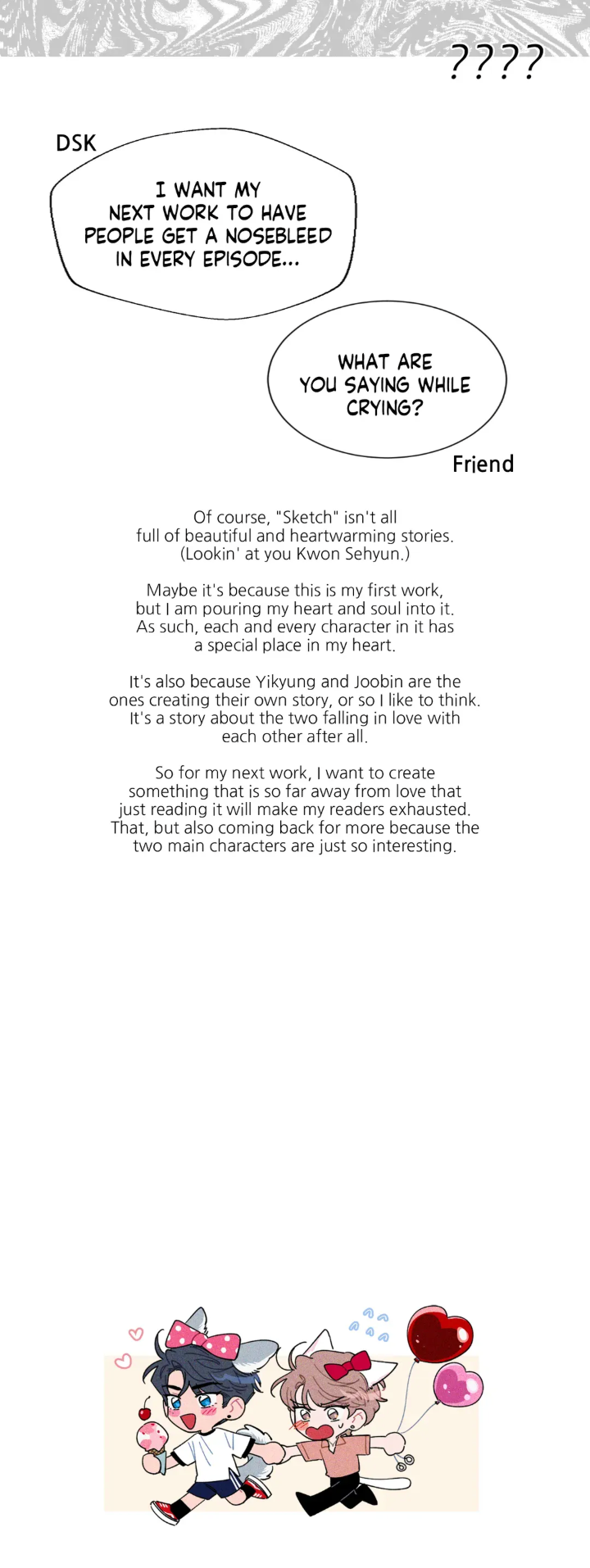 ????

DSK

I WANT MY NEXT WORK TO HAVE PEOPLE GET A NOSEBLEED IN EVERY EPISODE...

WHAT ARE YOU SAYING WHILE CRYING?

Friend

Of course, "Sketch" isn't all full of beautiful and heartwarming stories. (Lookin' at you Kwon Sehyun.)

Maybe it's because this is my first work, but I am pouring my heart and soul into it. As such, each and every character in it has a special place in my heart.

It's also because Yikyung and Joobin are the ones creating their own story, or so I like to think. It's a story about the two falling in love with each other after all.

So for my next work, I want to create something that is so far away from love that just reading it will make my readers exhausted. That, but also coming back for more because the two main characters are just so interesting.